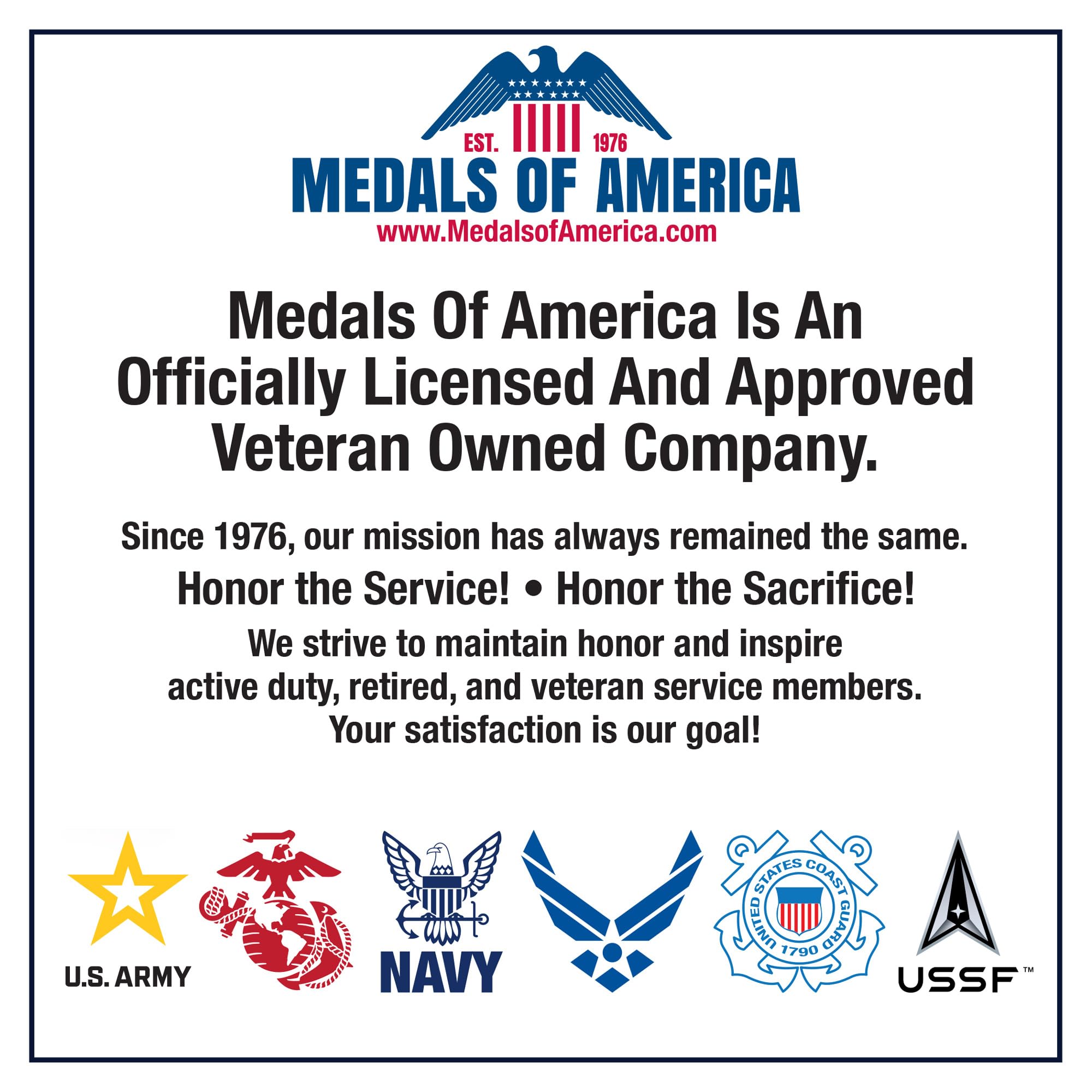 EST. 1976

MEDALS OF AMERICA

www.MedalsofAmerica.com

Medals Of America Is An Officially Licensed And Approved Veteran Owned Company.

Since 1976, our mission has always remained the same.

Honor the Service! • Honor the Sacrifice!

We strive to maintain honor and inspire active duty, retired, and veteran service members.

Your satisfaction is our goal!

U.S. ARMY

NAVY

UNITED STATES COAST GUARD 1790

USSF™